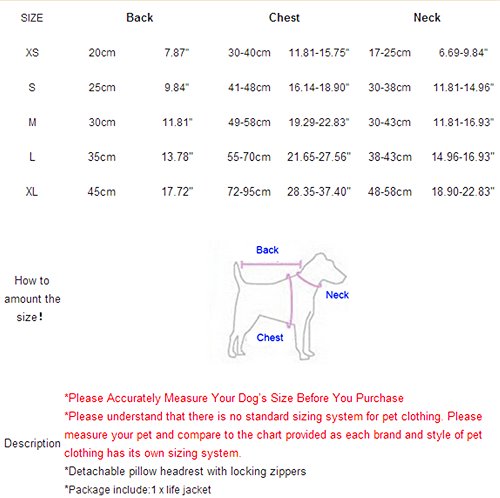 | SIZE | Back | | Chest | | Neck | |
|---|---|---|---|---|---|---|
| XS | 20cm | 7.87" | 30-40cm | 11.81-15.75" | 17-25cm | 6.69-9.84" |
| S | 25cm | 9.84" | 41-48cm | 16.14-18.90" | 30-38cm | 11.81-14.96" |
| M | 30cm | 11.81" | 49-58cm | 19.29-22.83" | 30-43cm | 11.81-16.93" |
| L | 35cm | 13.78" | 55-70cm | 21.65-27.56" | 38-43cm | 14.96-16.93" |
| XL | 45cm | 17.72" | 72-95cm | 28.35-37.40" | 48-58cm | 18.90-22.83" |

How to amount the size!

Back
Neck
Chest

Description

*Please Accurately Measure Your Dog's Size Before You Purchase
*Please understand that there is no standard sizing system for pet clothing. Please measure your pet and compare to the chart provided as each brand and style of pet clothing has its own sizing system.
*Detachable pillow headrest with locking zippers
*Package include:1 x life jacket